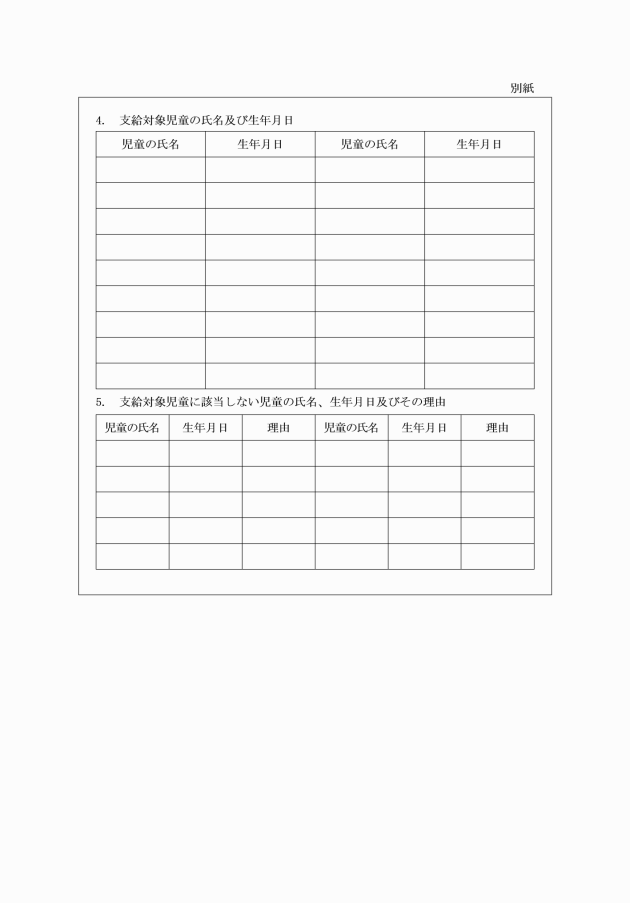 別紙

4.　支給対象児童の氏名及び生年月日

| 児童の氏名 | 生年月日 | 児童の氏名 | 生年月日 |
|---|---|---|---|
| | | | |
| | | | |
| | | | |
| | | | |
| | | | |
| | | | |
| | | | |
| | | | |
| | | | |

5.　支給対象児童に該当しない児童の氏名、生年月日及びその理由

| 児童の氏名 | 生年月日 | 理由 | 児童の氏名 | 生年月日 | 理由 |
|---|---|---|---|---|---|
| | | | | | |
| | | | | | |
| | | | | | |
| | | | | | |
| | | | | | |